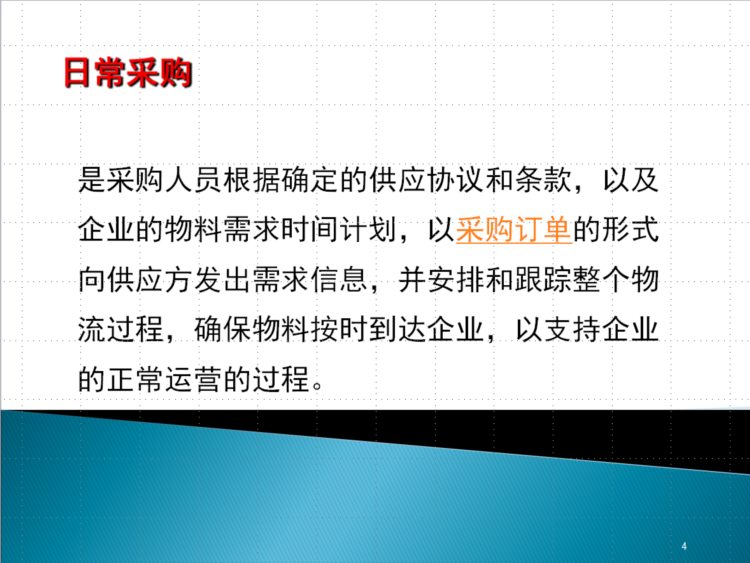 日常采购

是采购人员根据确定的供应协议和条款，以及企业的物料需求时间计划，以采购订单的形式向供应方发出需求信息，并安排和跟踪整个物流过程，确保物料按时到达企业，以支持企业的正常运营的过程。

4